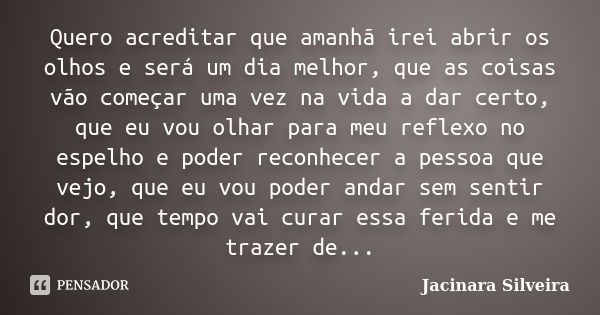 Quero acreditar que amanhã irei abrir os olhos e será um dia melhor, que as coisas vão começar uma vez na vida a dar certo, que eu vou olhar para meu reflexo no espelho e poder reconhecer a pessoa que vejo, que eu vou poder andar sem sentir dor, que tempo vai curar essa ferida e me trazer de...

PENSADOR

Jacinara Silveira